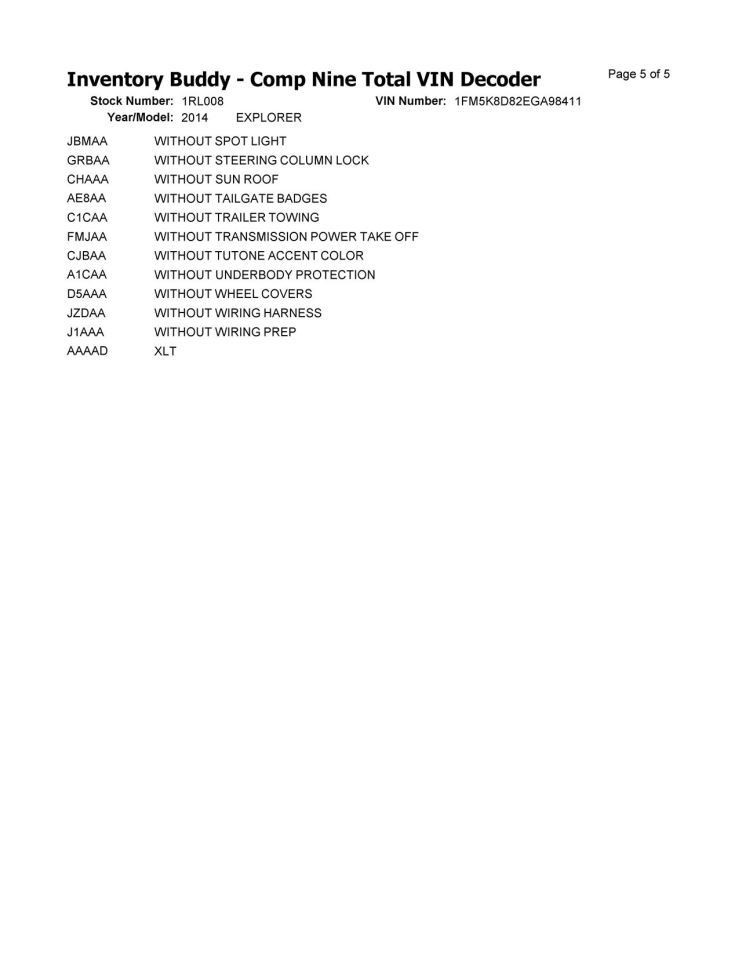 Inventory Buddy - Comp Nine Total VIN Decoder

Page 5 of 5

Stock Number: 1RL008
VIN Number: 1FM5K8D82EGA98411
Year/Model: 2014 EXPLORER

JBMAA WITHOUT SPOT LIGHT
GRBAA WITHOUT STEERING COLUMN LOCK
CHAAA WITHOUT SUN ROOF
AE8AA WITHOUT TAILGATE BADGES
C1CAA WITHOUT TRAILER TOWING
FMJAA WITHOUT TRANSMISSION POWER TAKE OFF
CJBAA WITHOUT TUTONE ACCENT COLOR
A1CAA WITHOUT UNDERBODY PROTECTION
D5AAA WITHOUT WHEEL COVERS
JZDAA WITHOUT WIRING HARNESS
J1AAA WITHOUT WIRING PREP
AAAAD XLT